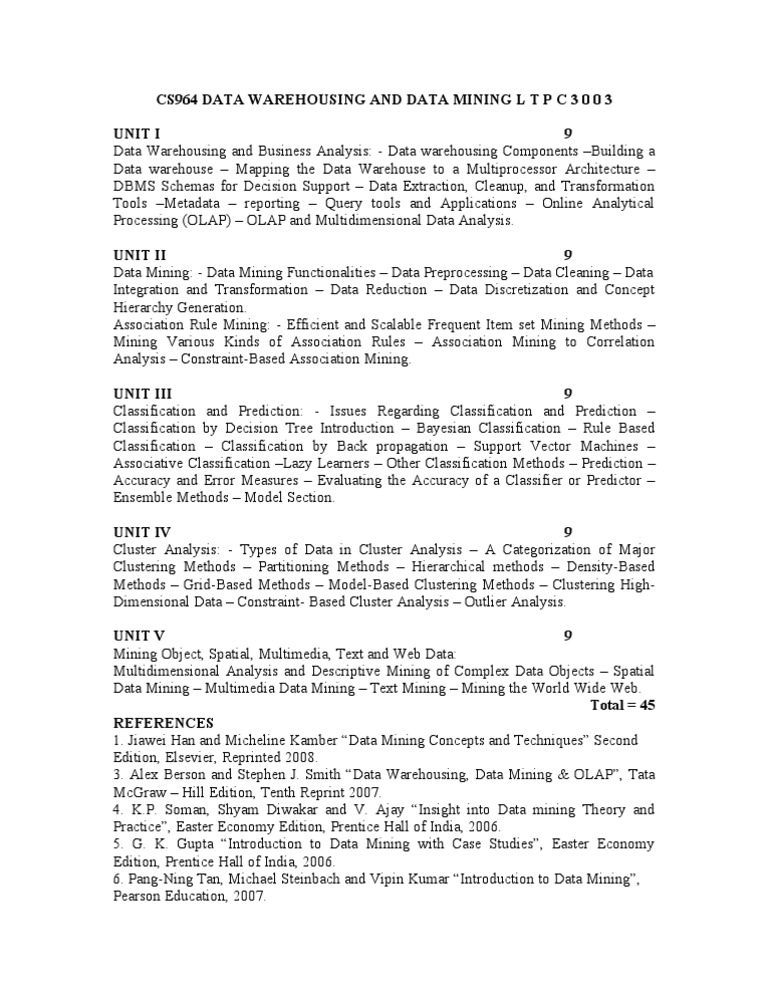 CS964 DATA WAREHOUSING AND DATA MINING L T P C 3 0 0 3

UNIT I 9
Data Warehousing and Business Analysis: - Data warehousing Components –Building a Data warehouse – Mapping the Data Warehouse to a Multiprocessor Architecture – DBMS Schemas for Decision Support – Data Extraction, Cleanup, and Transformation Tools –Metadata – reporting – Query tools and Applications – Online Analytical Processing (OLAP) – OLAP and Multidimensional Data Analysis.

UNIT II 9
Data Mining: - Data Mining Functionalities – Data Preprocessing – Data Cleaning – Data Integration and Transformation – Data Reduction – Data Discretization and Concept Hierarchy Generation.
Association Rule Mining: - Efficient and Scalable Frequent Item set Mining Methods – Mining Various Kinds of Association Rules – Association Mining to Correlation Analysis – Constraint-Based Association Mining.

UNIT III 9
Classification and Prediction: - Issues Regarding Classification and Prediction – Classification by Decision Tree Introduction – Bayesian Classification – Rule Based Classification – Classification by Back propagation – Support Vector Machines – Associative Classification –Lazy Learners – Other Classification Methods – Prediction – Accuracy and Error Measures – Evaluating the Accuracy of a Classifier or Predictor – Ensemble Methods – Model Section.

UNIT IV 9
Cluster Analysis: - Types of Data in Cluster Analysis – A Categorization of Major Clustering Methods – Partitioning Methods – Hierarchical methods – Density-Based Methods – Grid-Based Methods – Model-Based Clustering Methods – Clustering High-Dimensional Data – Constraint- Based Cluster Analysis – Outlier Analysis.

UNIT V 9
Mining Object, Spatial, Multimedia, Text and Web Data:
Multidimensional Analysis and Descriptive Mining of Complex Data Objects – Spatial Data Mining – Multimedia Data Mining – Text Mining – Mining the World Wide Web.
Total = 45

REFERENCES
1. Jiawei Han and Micheline Kamber “Data Mining Concepts and Techniques” Second Edition, Elsevier, Reprinted 2008.
3. Alex Berson and Stephen J. Smith “Data Warehousing, Data Mining & OLAP”, Tata McGraw – Hill Edition, Tenth Reprint 2007.
4. K.P. Soman, Shyam Diwakar and V. Ajay “Insight into Data mining Theory and Practice”, Easter Economy Edition, Prentice Hall of India, 2006.
5. G. K. Gupta “Introduction to Data Mining with Case Studies”, Easter Economy Edition, Prentice Hall of India, 2006.
6. Pang-Ning Tan, Michael Steinbach and Vipin Kumar “Introduction to Data Mining”, Pearson Education, 2007.